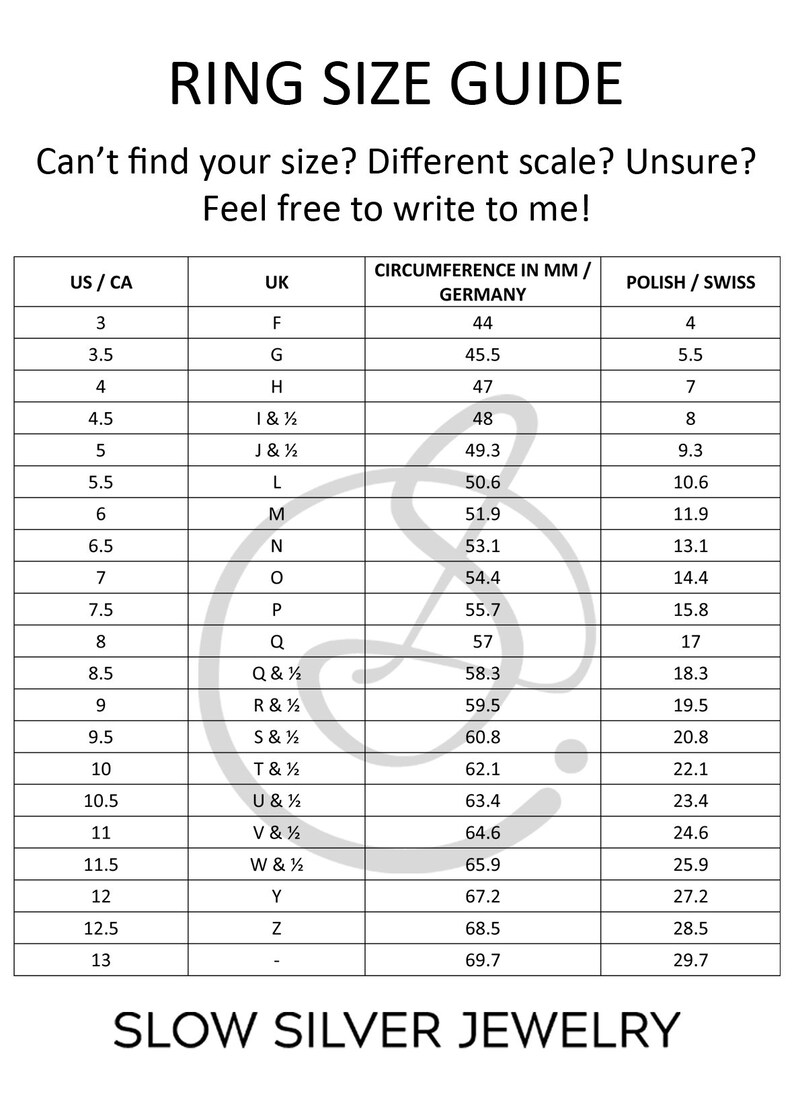 RING SIZE GUIDE

Can't find your size? Different scale? Unsure? Feel free to write to me!

| US / CA | UK | CIRCUMFERENCE IN MM / GERMANY | POLISH / SWISS |
|---|---|---|---|
| 3 | F | 44 | 4 |
| 3.5 | G | 45.5 | 5.5 |
| 4 | H | 47 | 7 |
| 4.5 | I & ½ | 48 | 8 |
| 5 | J & ½ | 49.3 | 9.3 |
| 5.5 | L | 50.6 | 10.6 |
| 6 | M | 51.9 | 11.9 |
| 6.5 | N | 53.1 | 13.1 |
| 7 | O | 54.4 | 14.4 |
| 7.5 | P | 55.7 | 15.8 |
| 8 | Q | 57 | 17 |
| 8.5 | Q & ½ | 58.3 | 18.3 |
| 9 | R & ½ | 59.5 | 19.5 |
| 9.5 | S & ½ | 60.8 | 20.8 |
| 10 | T & ½ | 62.1 | 22.1 |
| 10.5 | U & ½ | 63.4 | 23.4 |
| 11 | V & ½ | 64.6 | 24.6 |
| 11.5 | W & ½ | 65.9 | 25.9 |
| 12 | Y | 67.2 | 27.2 |
| 12.5 | Z | 68.5 | 28.5 |
| 13 | - | 69.7 | 29.7 |

SLOW SILVER JEWELRY